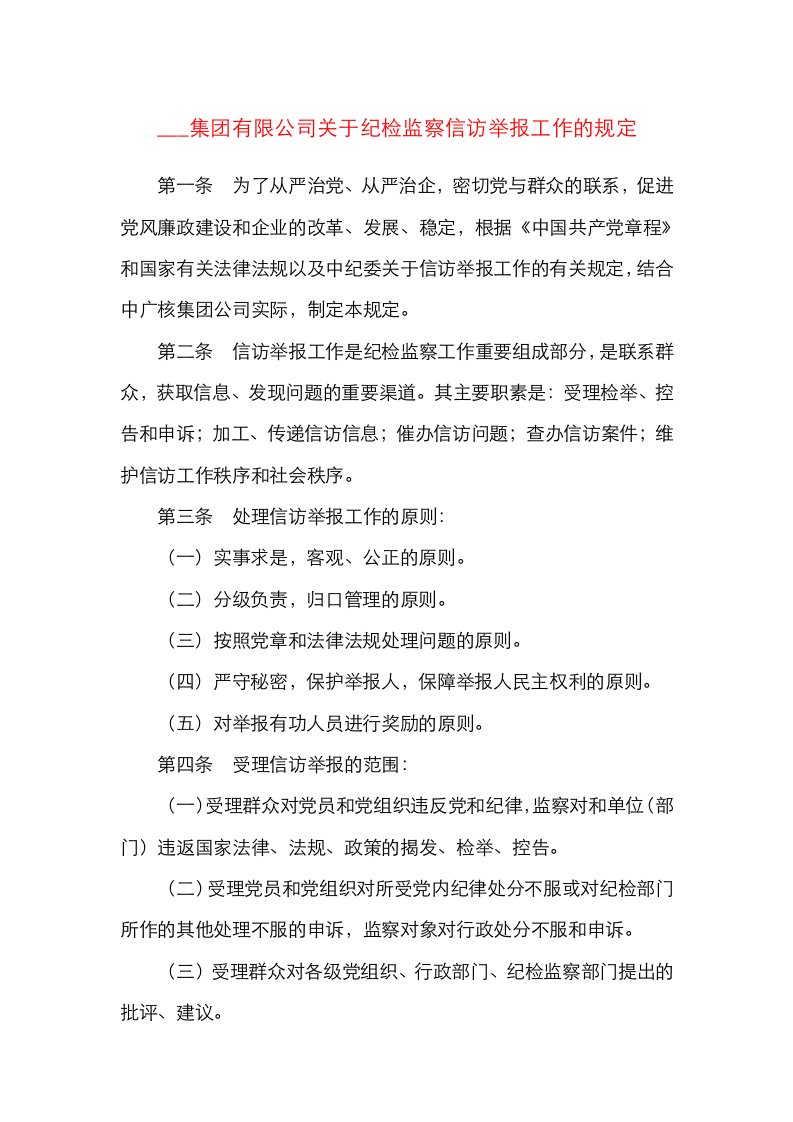 ___集团有限公司关于纪检监察信访举报工作的规定

第一条　为了从严治党、从严治企，密切党与群众的联系，促进党风廉政建设和企业的改革、发展、稳定，根据《中国共产党章程》和国家有关法律法规以及中纪委关于信访举报工作的有关规定，结合中广核集团公司实际，制定本规定。

第二条　信访举报工作是纪检监察工作重要组成部分，是联系群众，获取信息、发现问题的重要渠道。其主要职素是：受理检举、控告和申诉；加工、传递信访信息；催办信访问题；查办信访案件；维护信访工作秩序和社会秩序。

第三条　处理信访举报工作的原则：

（一）实事求是，客观、公正的原则。

（二）分级负责，归口管理的原则。

（三）按照党章和法律法规处理问题的原则。

（四）严守秘密，保护举报人，保障举报人民主权利的原则。

（五）对举报有功人员进行奖励的原则。

第四条　受理信访举报的范围：

（一）受理群众对党员和党组织违反党和纪律，监察对和单位（部门）违返国家法律、法规、政策的揭发、检举、控告。

（二）受理党员和党组织对所受党内纪律处分不服或对纪检部门所作的其他处理不服的申诉，监察对象对行政处分不服和申诉。

（三）受理群众对各级党组织、行政部门、纪检监察部门提出的批评、建议。